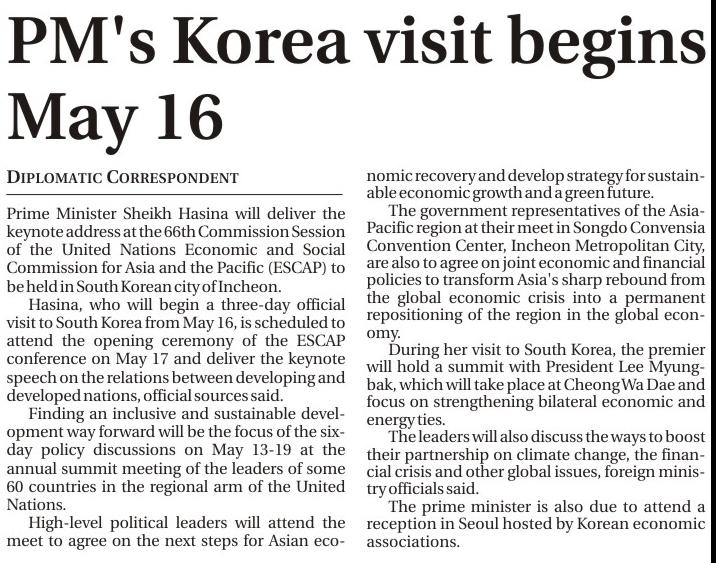 PM's Korea visit begins May 16

DIPLOMATIC CORRESPONDENT

Prime Minister Sheikh Hasina will deliver the keynote address at the 66th Commission Session of the United Nations Economic and Social Commission for Asia and the Pacific (ESCAP) to be held in South Korean city of Incheon.

Hasina, who will begin a three-day official visit to South Korea from May 16, is scheduled to attend the opening ceremony of the ESCAP conference on May 17 and deliver the keynote speech on the relations between developing and developed nations, official sources said.

Finding an inclusive and sustainable development way forward will be the focus of the six-day policy discussions on May 13-19 at the annual summit meeting of the leaders of some 60 countries in the regional arm of the United Nations.

High-level political leaders will attend the meet to agree on the next steps for Asian economic recovery and develop strategy for sustainable economic growth and a green future.

The government representatives of the Asia-Pacific region at their meet in Songdo Convensia Convention Center, Incheon Metropolitan City, are also to agree on joint economic and financial policies to transform Asia's sharp rebound from the global economic crisis into a permanent repositioning of the region in the global economy.

During her visit to South Korea, the premier will hold a summit with President Lee Myung-bak, which will take place at Cheong Wa Dae and focus on strengthening bilateral economic and energy ties.

The leaders will also discuss the ways to boost their partnership on climate change, the financial crisis and other global issues, foreign ministry officials said.

The prime minister is also due to attend a reception in Seoul hosted by Korean economic associations.